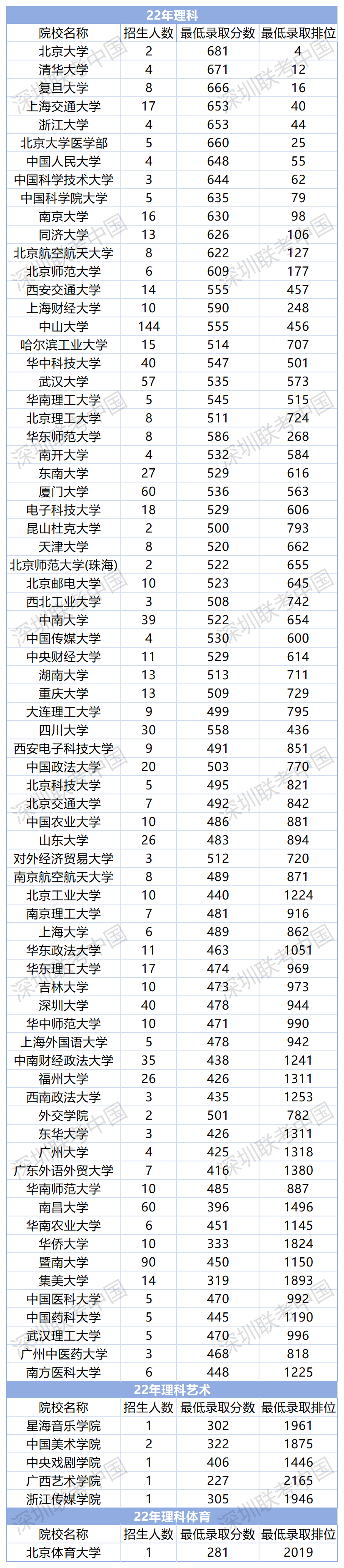 22年理科

| 院校名称 | 招生人数 | 最低录取分数 | 最低录取排位 |
|---|---|---|---|
| 北京大学 | 2 | 681 | 4 |
| 清华大学 | 4 | 671 | 12 |
| 复旦大学 | 8 | 666 | 16 |
| 上海交通大学 | 17 | 653 | 40 |
| 浙江大学 | 4 | 653 | 44 |
| 北京大学医学部 | 5 | 660 | 25 |
| 中国人民大学 | 4 | 648 | 55 |
| 中国科学技术大学 | 3 | 644 | 62 |
| 中国科学院大学 | 5 | 635 | 79 |
| 南京大学 | 16 | 630 | 98 |
| 同济大学 | 13 | 626 | 106 |
| 北京航空航天大学 | 8 | 622 | 127 |
| 北京师范大学 | 6 | 609 | 177 |
| 西安交通大学 | 14 | 555 | 457 |
| 上海财经大学 | 10 | 590 | 248 |
| 中山大学 | 144 | 555 | 456 |
| 哈尔滨工业大学 | 15 | 514 | 707 |
| 华中科技大学 | 40 | 547 | 501 |
| 武汉大学 | 57 | 535 | 573 |
| 华南理工大学 | 5 | 545 | 515 |
| 北京理工大学 | 8 | 511 | 724 |
| 华东师范大学 | 8 | 586 | 268 |
| 南开大学 | 4 | 532 | 584 |
| 东南大学 | 27 | 529 | 616 |
| 厦门大学 | 60 | 536 | 563 |
| 电子科技大学 | 18 | 529 | 606 |
| 昆山杜克大学 | 2 | 500 | 793 |
| 天津大学 | 8 | 520 | 662 |
| 北京师范大学(珠海) | 2 | 522 | 655 |
| 北京邮电大学 | 10 | 523 | 645 |
| 西北工业大学 | 3 | 508 | 742 |
| 中南大学 | 39 | 522 | 654 |
| 中国传媒大学 | 4 | 530 | 600 |
| 中央财经大学 | 11 | 529 | 614 |
| 湖南大学 | 13 | 513 | 711 |
| 重庆大学 | 13 | 509 | 729 |
| 大连理工大学 | 9 | 499 | 795 |
| 四川大学 | 30 | 558 | 436 |
| 西安电子科技大学 | 9 | 491 | 851 |
| 中国政法大学 | 20 | 503 | 770 |
| 北京科技大学 | 5 | 495 | 821 |
| 北京交通大学 | 7 | 492 | 842 |
| 中国农业大学 | 10 | 486 | 881 |
| 山东大学 | 26 | 483 | 894 |
| 对外经济贸易大学 | 3 | 512 | 720 |
| 南京航空航天大学 | 8 | 489 | 871 |
| 北京工业大学 | 10 | 440 | 1224 |
| 南京理工大学 | 7 | 481 | 916 |
| 上海大学 | 6 | 489 | 862 |
| 华东政法大学 | 11 | 463 | 1051 |
| 华东理工大学 | 17 | 474 | 969 |
| 吉林大学 | 10 | 473 | 973 |
| 深圳大学 | 40 | 478 | 944 |
| 华中师范大学 | 10 | 471 | 990 |
| 上海外国语大学 | 5 | 478 | 942 |
| 中南财经政法大学 | 35 | 438 | 1241 |
| 福州大学 | 26 | 426 | 1311 |
| 西南政法大学 | 3 | 435 | 1253 |
| 外交学院 | 2 | 501 | 782 |
| 东华大学 | 3 | 426 | 1311 |
| 广州大学 | 4 | 425 | 1318 |
| 广东外语外贸大学 | 7 | 416 | 1380 |
| 华南师范大学 | 10 | 485 | 887 |
| 南昌大学 | 60 | 396 | 1496 |
| 华南农业大学 | 6 | 451 | 1145 |
| 华侨大学 | 10 | 333 | 1824 |
| 暨南大学 | 90 | 450 | 1150 |
| 集美大学 | 14 | 319 | 1893 |
| 中国医科大学 | 5 | 470 | 992 |
| 中国药科大学 | 5 | 445 | 1190 |
| 武汉理工大学 | 5 | 470 | 996 |
| 广州中医药大学 | 3 | 468 | 818 |
| 南方医科大学 | 6 | 448 | 1225 |

22年理科艺术

| 院校名称 | 招生人数 | 最低录取分数 | 最低录取排位 |
|---|---|---|---|
| 星海音乐学院 | 1 | 302 | 1961 |
| 中国美术学院 | 2 | 322 | 1875 |
| 中央戏剧学院 | 1 | 406 | 1446 |
| 广西艺术学院 | 1 | 227 | 2165 |
| 浙江传媒学院 | 1 | 305 | 1946 |

22年理科体育

| 院校名称 | 招生人数 | 最低录取分数 | 最低录取排位 |
|---|---|---|---|
| 北京体育大学 | 1 | 281 | 2019 |

深圳联考中国